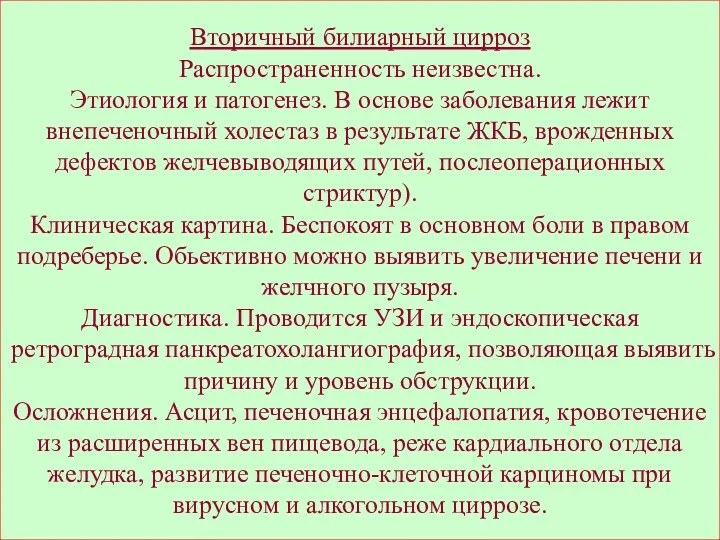 Вторичный билиарный цирроз
Распространенность неизвестна.
Этиология и патогенез. В основе заболевания лежит внепеченочный холестаз в результате ЖКБ, врожденных дефектов желчевыводящих путей, послеоперационных стриктур).
Клиническая картина. Беспокоят в основном боли в правом подреберье. Обьективно можно выявить увеличение печени и желчного пузыря.
Диагностика. Проводится УЗИ и эндоскопическая ретроградная панкреатохолангиография, позволяющая выявить причину и уровень обструкции.
Осложнения. Асцит, печеночная энцефалопатия, кровотечение из расширенных вен пищевода, реже кардиального отдела желудка, развитие печеночно-клеточной карциномы при вирусном и алкогольном циррозе.